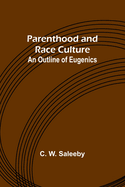 Parenthood and Race Culture
An Outline of Eugenics

C. W. Saleeby